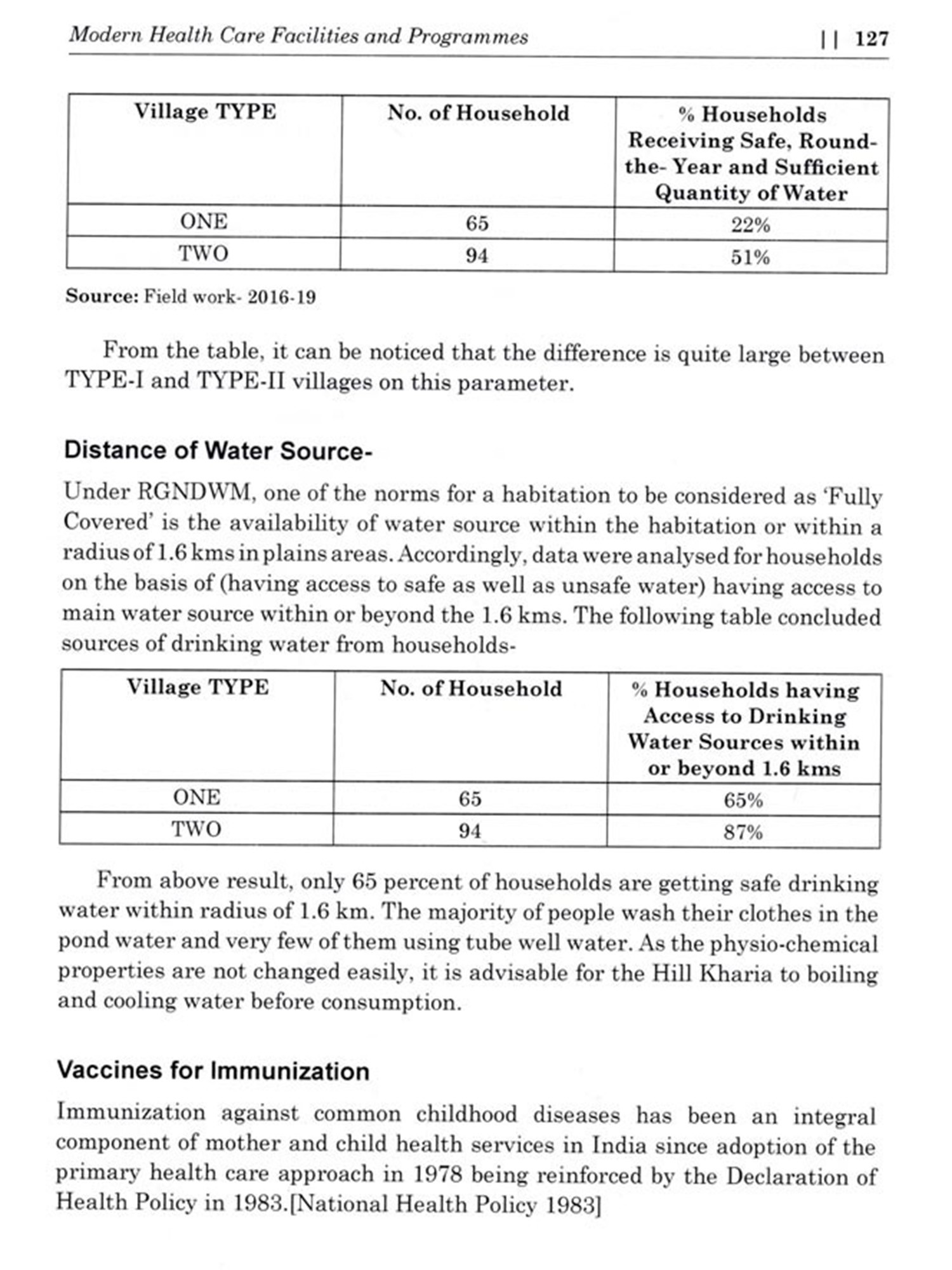 Modern Health Care Facilities and Programmes || 127

| Village TYPE | No. of Household | % Households Receiving Safe, Round-the- Year and Sufficient Quantity of Water |
|---|---|---|
| ONE | 65 | 22% |
| TWO | 94 | 51% |

Source: Field work- 2016-19

From the table, it can be noticed that the difference is quite large between TYPE-I and TYPE-II villages on this parameter.

Distance of Water Source-

Under RGNDWM, one of the norms for a habitation to be considered as 'Fully Covered' is the availability of water source within the habitation or within a radius of 1.6 kms in plains areas. Accordingly, data were analysed for households on the basis of (having access to safe as well as unsafe water) having access to main water source within or beyond the 1.6 kms. The following table concluded sources of drinking water from households-

| Village TYPE | No. of Household | % Households having Access to Drinking Water Sources within or beyond 1.6 kms |
|---|---|---|
| ONE | 65 | 65% |
| TWO | 94 | 87% |

From above result, only 65 percent of households are getting safe drinking water within radius of 1.6 km. The majority of people wash their clothes in the pond water and very few of them using tube well water. As the physio-chemical properties are not changed easily, it is advisable for the Hill Kharia to boiling and cooling water before consumption.

Vaccines for Immunization

Immunization against common childhood diseases has been an integral component of mother and child health services in India since adoption of the primary health care approach in 1978 being reinforced by the Declaration of Health Policy in 1983.[National Health Policy 1983]